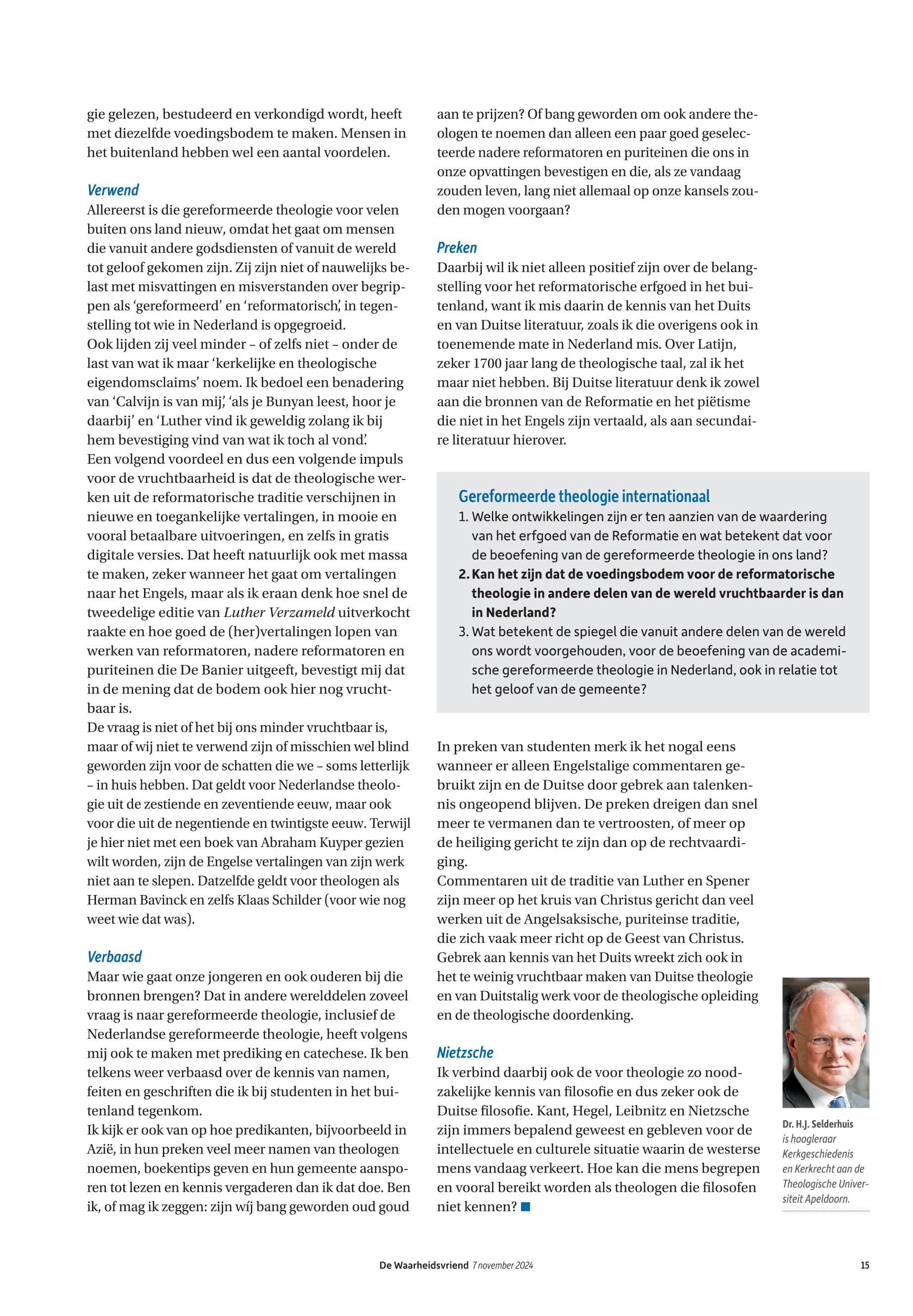 gie gelezen, bestudeerd en verkondigd wordt, heeft met diezelfde voedingsbodem te maken. Mensen in het buitenland hebben wel een aantal voordelen.

Verwend
Allereerst is die gereformeerde theologie voor velen buiten ons land nieuw, omdat het gaat om mensen die vanuit andere godsdiensten of vanuit de wereld tot geloof gekomen zijn. Zij zijn niet of nauwelijks belast met misvattingen en misverstanden over begrippen als 'gereformeerd' en 'reformatorisch', in tegenstelling tot wie in Nederland is opgegroeid.
Ook lijden zij veel minder – of zelfs niet – onder de last van wat ik maar 'kerkelijke en theologische eigendomsclaims' noem. Ik bedoel een benadering van 'Calvijn is van mij', 'als je Bunyan leest, hoor je daarbij' en 'Luther vind ik geweldig zolang ik bij hem bevestiging vind van wat ik toch al vond'.
Een volgend voordeel en dus een volgende impuls voor de vruchtbaarheid is dat de theologische werken uit de reformatorische traditie verschijnen in nieuwe en toegankelijke vertalingen, in mooie en vooral betaalbare uitvoeringen, en zelfs in gratis digitale versies. Dat heeft natuurlijk ook met massa te maken, zeker wanneer het gaat om vertalingen naar het Engels, maar als ik eraan denk hoe snel de tweedelige editie van Luther Verzameld uitverkocht raakte en hoe goed de (her)vertalingen lopen van werken van reformatoren, nadere reformatoren en puriteinen die De Banier uitgeeft, bevestigt mij dat in de mening dat de bodem ook hier nog vruchtbaar is.
De vraag is niet of het bij ons minder vruchtbaar is, maar of wij niet te verwend zijn of misschien wel blind geworden zijn voor de schatten die we – soms letterlijk – in huis hebben. Dat geldt voor Nederlandse theologie uit de zestiende en zeventiende eeuw, maar ook voor die uit de negentiende en twintigste eeuw. Terwijl je hier niet met een boek van Abraham Kuyper gezien wilt worden, zijn de Engelse vertalingen van zijn werk niet aan te slepen. Datzelfde geldt voor theologen als Herman Bavinck en zelfs Klaas Schilder (voor wie nog weet wie dat was).

Verbaasd
Maar wie gaat onze jongeren en ook ouderen bij die bronnen brengen? Dat in andere werelddelen zoveel vraag is naar gereformeerde theologie, inclusief de Nederlandse gereformeerde theologie, heeft volgens mij ook te maken met prediking en catechese. Ik ben telkens weer verbaasd over de kennis van namen, feiten en geschriften die ik bij studenten in het buitenland tegenkom.
Ik kijk er ook van op hoe predikanten, bijvoorbeeld in Azië, in hun preken veel meer namen van theologen noemen, boekentips geven en hun gemeente aansporen tot lezen en kennis vergaderen dan ik dat doe. Ben ik, of mag ik zeggen: zijn wíj bang geworden oud goud aan te prijzen? Of bang geworden om ook andere theologen te noemen dan alleen een paar goed geselecteerde nadere reformatoren en puriteinen die ons in onze opvattingen bevestigen en die, als ze vandaag zouden leven, lang niet allemaal op onze kansels zouden mogen voorgaan?

Preken
Daarbij wil ik niet alleen positief zijn over de belangstelling voor het reformatorische erfgoed in het buitenland, want ik mis daarin de kennis van het Duits en van Duitse literatuur, zoals ik die overigens ook in toenemende mate in Nederland mis. Over Latijn, zeker 1700 jaar lang de theologische taal, zal ik het maar niet hebben. Bij Duitse literatuur denk ik zowel aan die bronnen van de Reformatie en het piëtisme die niet in het Engels zijn vertaald, als aan secundaire literatuur hierover.

Gereformeerde theologie internationaal
1. Welke ontwikkelingen zijn er ten aanzien van de waardering van het erfgoed van de Reformatie en wat betekent dat voor de beoefening van de gereformeerde theologie in ons land?
2. Kan het zijn dat de voedingsbodem voor de reformatorische theologie in andere delen van de wereld vruchtbaarder is dan in Nederland?
3. Wat betekent de spiegel die vanuit andere delen van de wereld ons wordt voorgehouden, voor de beoefening van de academische gereformeerde theologie in Nederland, ook in relatie tot het geloof van de gemeente?

In preken van studenten merk ik het nogal eens wanneer er alleen Engelstalige commentaren gebruikt zijn en de Duitse door gebrek aan talenkennis ongeopend blijven. De preken dreigen dan snel meer te vermanen dan te vertroosten, of meer op de heiliging gericht te zijn dan op de rechtvaardiging.
Commentaren uit de traditie van Luther en Spener zijn meer op het kruis van Christus gericht dan veel werken uit de Angelsaksische, puriteinse traditie, die zich vaak meer richt op de Geest van Christus. Gebrek aan kennis van het Duits wreekt zich ook in het te weinig vruchtbaar maken van Duitse theologie en van Duitstalig werk voor de theologische opleiding en de theologische doordenking.

Nietzsche
Ik verbind daarbij ook de voor theologie zo noodzakelijke kennis van filosofie en dus zeker ook de Duitse filosofie. Kant, Hegel, Leibnitz en Nietzsche zijn immers bepalend geweest en gebleven voor de intellectuele en culturele situatie waarin de westerse mens vandaag verkeert. Hoe kan die mens begrepen en vooral bereikt worden als theologen die filosofen niet kennen?

Dr. H.J. Selderhuis is hoogleraar Kerkgeschiedenis en Kerkrecht aan de Theologische Universiteit Apeldoorn.

De Waarheidsvriend 7 november 2024 15